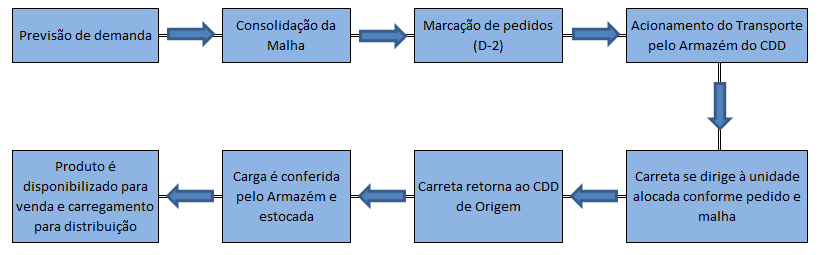 Previsão de demanda

Consolidação da Malha

Marcação de pedidos (D-2)

Acionamento do Transporte pelo Armazém do CDD

Carreta se dirige à unidade alocada conforme pedido e malha

Carreta retorna ao CDD de Origem

Carga é conferida pelo Armazém e estocada

Produto é disponibilizado para venda e carregamento para distribuição